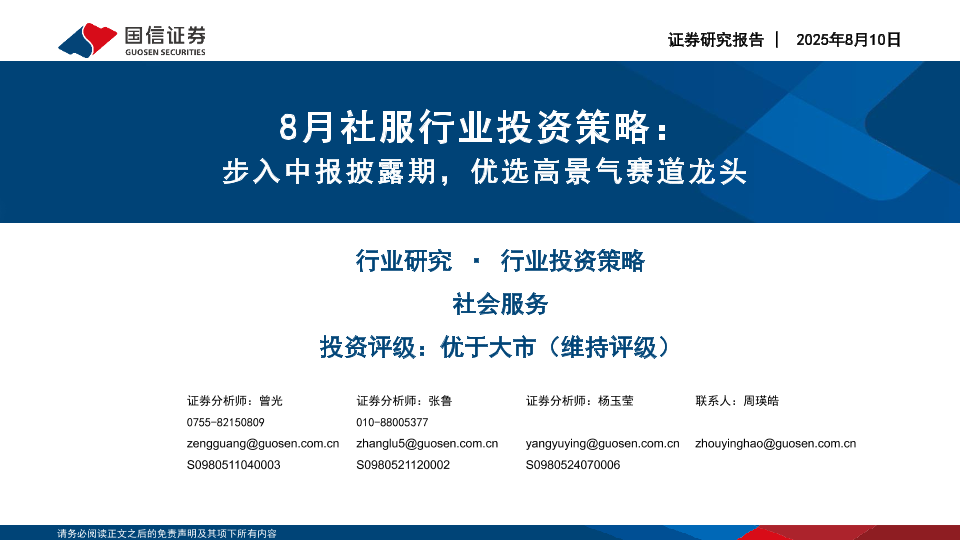 国信证券
GUOSEN SECURITIES

证券研究报告 | 2025年8月10日

8月社服行业投资策略：
步入中报披露期，优选高景气赛道龙头

行业研究 · 行业投资策略

社会服务

投资评级：优于大市（维持评级）

证券分析师：曾光
0755-82150809
zengguang@guosen.com.cn
S0980511040003

证券分析师：张鲁
010-88005377
zhanglu5@guosen.com.cn
S0980521120002

证券分析师：杨玉莹
yangyuying@guosen.com.cn
S0980524070006

联系人：周瑛皓
zhouyinghao@guosen.com.cn

请务必阅读正文之后的免责声明及其项下所有内容